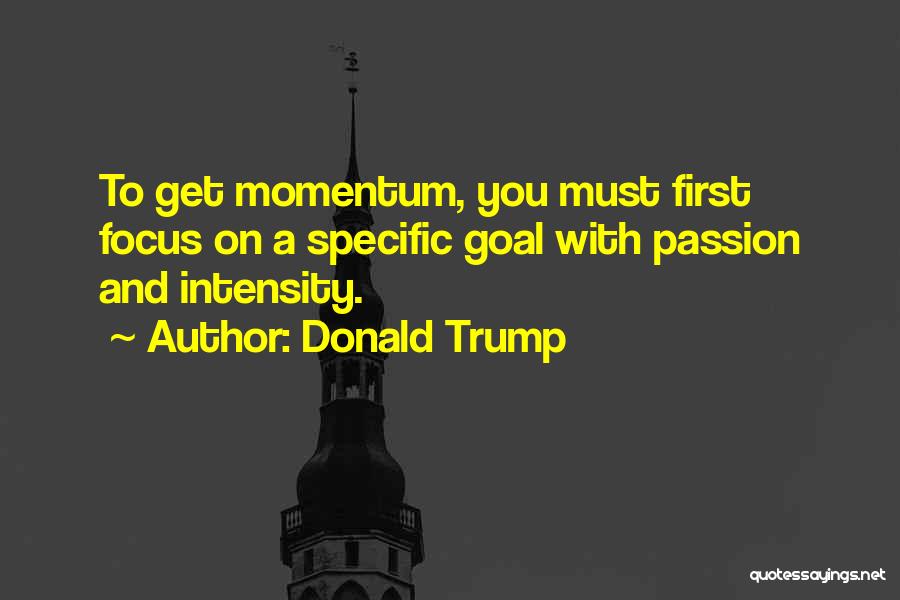 To get momentum, you must first focus on a specific goal with passion and intensity.

~ Author: Donald Trump

quotessayings.net